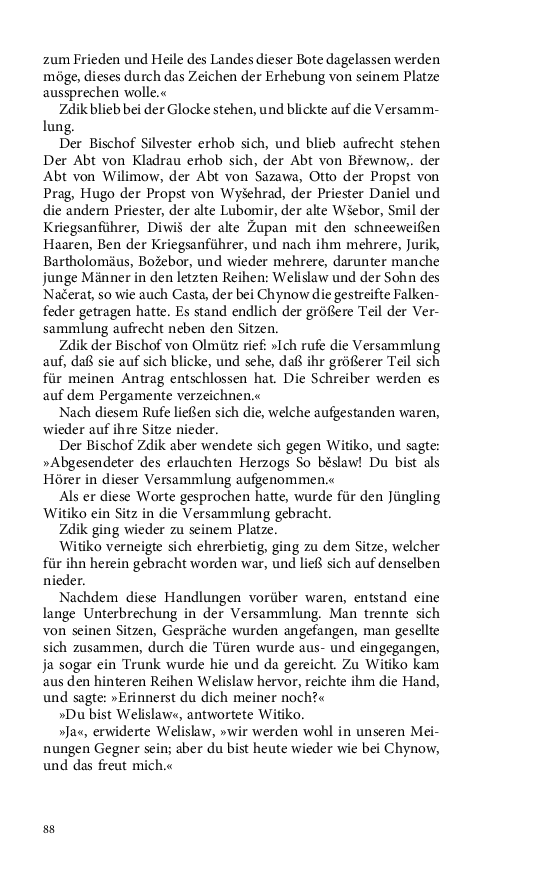 zum Frieden und Heile des Landes dieser Bote dagelassen werden möge, dieses durch das Zeichen der Erhebung von seinem Platze aussprechen wolle.«

Zdik blieb bei der Glocke stehen, und blickte auf die Versammlung.

Der Bischof Silvester erhob sich, und blieb aufrecht stehen Der Abt von Kladrau erhob sich, der Abt von Břewnow,. der Abt von Wilimow, der Abt von Sazawa, Otto der Propst von Prag, Hugo der Propst von Wyšehrad, der Priester Daniel und die andern Priester, der alte Lubomir, der alte Wšebor, Smil der Kriegsanführer, Diwiš der alte Župan mit den schneeweißen Haaren, Ben der Kriegsanführer, und nach ihm mehrere, Jurik, Bartholomäus, Božebor, und wieder mehrere, darunter manche junge Männer in den letzten Reihen: Welislaw und der Sohn des Načerat, so wie auch Casta, der bei Chynow die gestreifte Falkenfeder getragen hatte. Es stand endlich der größere Teil der Versammlung aufrecht neben den Sitzen.

Zdik der Bischof von Olmütz rief: »Ich rufe die Versammlung auf, daß sie auf sich blicke, und sehe, daß ihr größerer Teil sich für meinen Antrag entschlossen hat. Die Schreiber werden es auf dem Pergamente verzeichnen.«

Nach diesem Rufe ließen sich die, welche aufgestanden waren, wieder auf ihre Sitze nieder.

Der Bischof Zdik aber wendete sich gegen Witiko, und sagte: »Abgesendeter des erlauchten Herzogs So běslaw! Du bist als Hörer in dieser Versammlung aufgenommen.«

Als er diese Worte gesprochen hatte, wurde für den Jüngling Witiko ein Sitz in die Versammlung gebracht.

Zdik ging wieder zu seinem Platze.

Witiko verneigte sich ehrerbietig, ging zu dem Sitze, welcher für ihn herein gebracht worden war, und ließ sich auf denselben nieder.

Nachdem diese Handlungen vorüber waren, entstand eine lange Unterbrechung in der Versammlung. Man trennte sich von seinen Sitzen, Gespräche wurden angefangen, man gesellte sich zusammen, durch die Türen wurde aus- und eingegangen, ja sogar ein Trunk wurde hie und da gereicht. Zu Witiko kam aus den hinteren Reihen Welislaw hervor, reichte ihm die Hand, und sagte: »Erinnerst du dich meiner noch?«

»Du bist Welislaw«, antwortete Witiko.

»Ja«, erwiderte Welislaw, »wir werden wohl in unseren Meinungen Gegner sein; aber du bist heute wieder wie bei Chynow, und das freut mich.«

88